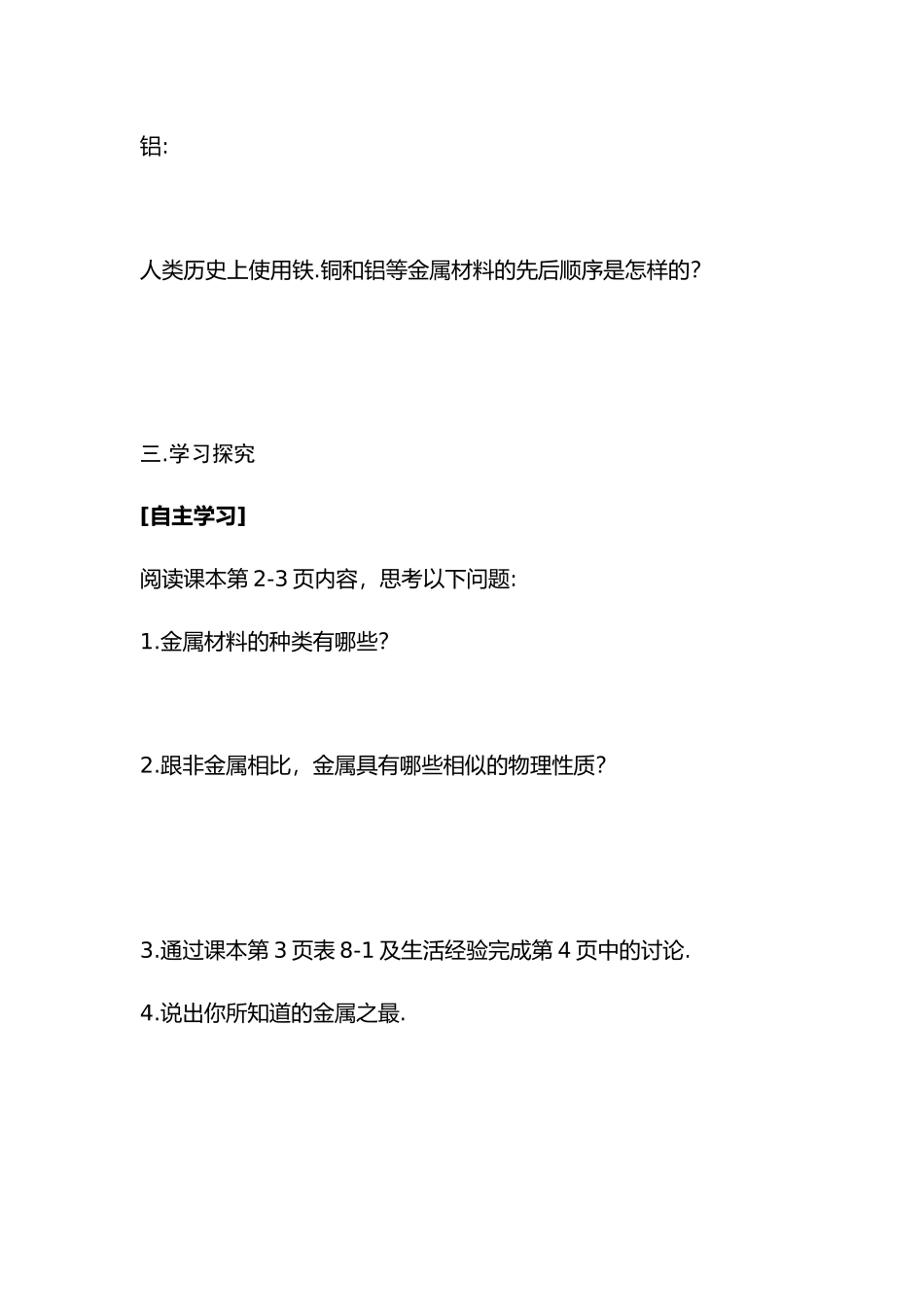 铝:

人类历史上使用铁.铜和铝等金属材料的先后顺序是怎样的?

三.学习探究

[自主学习]

阅读课本第 2-3 页内容，思考以下问题:

1.金属材料的种类有哪些?

2.跟非金属相比，金属具有哪些相似的物理性质?

3.通过课本第 3 页表 8-1 及生活经验完成第 4 页中的讨论.

4.说出你所知道的金属之最.